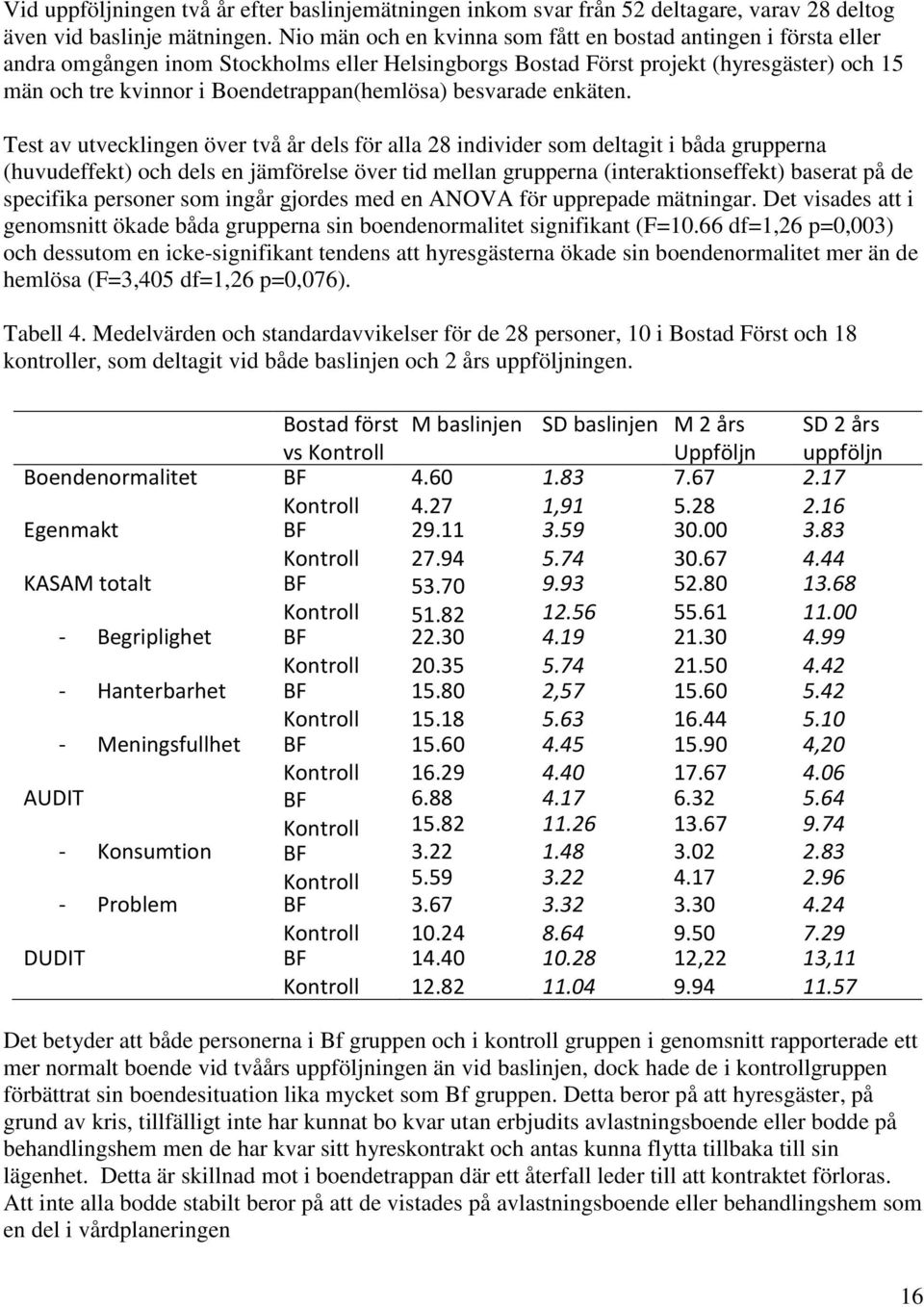 Vid uppföljningen två år efter baslinjemätningen inkom svar från 52 deltagare, varav 28 deltog även vid baslinje mätningen. Nio män och en kvinna som fått en bostad antingen i första eller andra omgången inom Stockholms eller Helsingborgs Bostad Först projekt (hyresgäster) och 15 män och tre kvinnor i Boendetrappan(hemlösa) besvarade enkäten.

Test av utvecklingen över två år dels för alla 28 individer som deltagit i båda grupperna (huvudeffekt) och dels en jämförelse över tid mellan grupperna (interaktionseffekt) baserat på de specifika personer som ingår gjordes med en ANOVA för upprepade mätningar. Det visades att i genomsnitt ökade båda grupperna sin boendenormalitet signifikant (F=10.66 df=1,26 p=0,003) och dessutom en icke-signifikant tendens att hyresgästerna ökade sin boendenormalitet mer än de hemlösa (F=3,405 df=1,26 p=0,076).

Tabell 4. Medelvärden och standardavvikelser för de 28 personer, 10 i Bostad Först och 18 kontroller, som deltagit vid både baslinjen och 2 års uppföljningen.

| | Bostad först vs Kontroll | M baslinjen | SD baslinjen | M 2 års Uppföljn | SD 2 års uppföljn |
|---|---|---|---|---|---|
| Boendenormalitet | BF | 4.60 | 1.83 | 7.67 | 2.17 |
| | Kontroll | 4.27 | 1,91 | 5.28 | 2.16 |
| Egenmakt | BF | 29.11 | 3.59 | 30.00 | 3.83 |
| | Kontroll | 27.94 | 5.74 | 30.67 | 4.44 |
| KASAM totalt | BF | 53.70 | 9.93 | 52.80 | 13.68 |
| | Kontroll | 51.82 | 12.56 | 55.61 | 11.00 |
| - Begriplighet | BF | 22.30 | 4.19 | 21.30 | 4.99 |
| | Kontroll | 20.35 | 5.74 | 21.50 | 4.42 |
| - Hanterbarhet | BF | 15.80 | 2,57 | 15.60 | 5.42 |
| | Kontroll | 15.18 | 5.63 | 16.44 | 5.10 |
| - Meningsfullhet | BF | 15.60 | 4.45 | 15.90 | 4,20 |
| | Kontroll | 16.29 | 4.40 | 17.67 | 4.06 |
| AUDIT | BF | 6.88 | 4.17 | 6.32 | 5.64 |
| | Kontroll | 15.82 | 11.26 | 13.67 | 9.74 |
| - Konsumtion | BF | 3.22 | 1.48 | 3.02 | 2.83 |
| | Kontroll | 5.59 | 3.22 | 4.17 | 2.96 |
| - Problem | BF | 3.67 | 3.32 | 3.30 | 4.24 |
| | Kontroll | 10.24 | 8.64 | 9.50 | 7.29 |
| DUDIT | BF | 14.40 | 10.28 | 12,22 | 13,11 |
| | Kontroll | 12.82 | 11.04 | 9.94 | 11.57 |

Det betyder att både personerna i Bf gruppen och i kontroll gruppen i genomsnitt rapporterade ett mer normalt boende vid tvåårs uppföljningen än vid baslinjen, dock hade de i kontrollgruppen förbättrat sin boendesituation lika mycket som Bf gruppen. Detta beror på att hyresgäster, på grund av kris, tillfälligt inte har kunnat bo kvar utan erbjudits avlastningsboende eller bodde på behandlingshem men de har kvar sitt hyreskontrakt och antas kunna flytta tillbaka till sin lägenhet. Detta är skillnad mot i boendetrappan där ett återfall leder till att kontraktet förloras. Att inte alla bodde stabilt beror på att de vistades på avlastningsboende eller behandlingshem som en del i vårdplaneringen

16